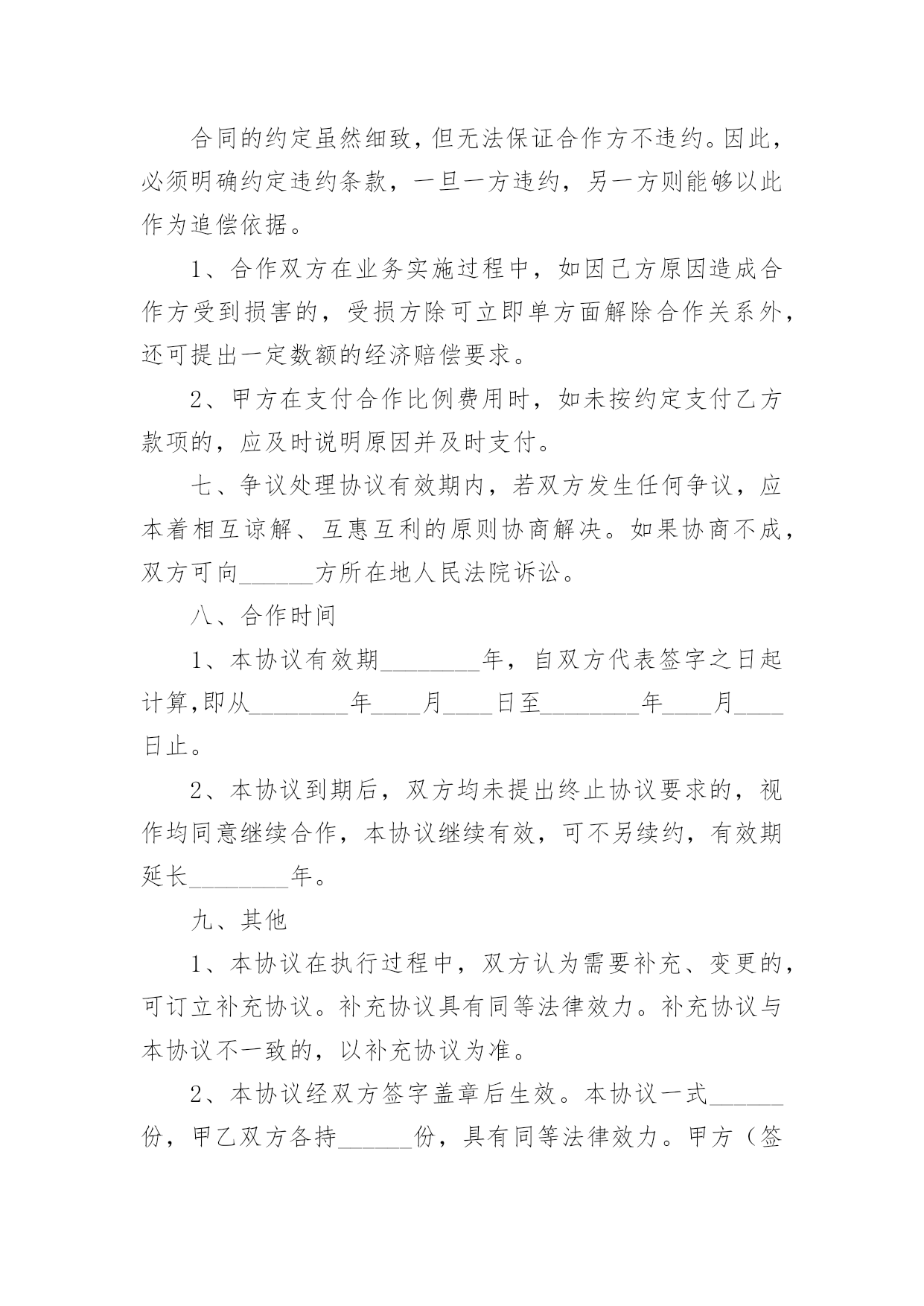 合同的约定虽然细致，但无法保证合作方不违约。因此，必须明确约定违约条款，一旦一方违约，另一方则能够以此作为追偿依据。

1、合作双方在业务实施过程中，如因己方原因造成合作方受到损害的，受损方除可立即单方面解除合作关系外，还可提出一定数额的经济赔偿要求。

2、甲方在支付合作比例费用时，如未按约定支付乙方款项的，应及时说明原因并及时支付。

七、争议处理协议有效期内，若双方发生任何争议，应本着相互谅解、互惠互利的原则协商解决。如果协商不成，双方可向______方所在地人民法院诉讼。

八、合作时间

1、本协议有效期________年，自双方代表签字之日起计算,即从________年____月____日至________年____月____日止。

2、本协议到期后，双方均未提出终止协议要求的，视作均同意继续合作，本协议继续有效，可不另续约，有效期延长________年。

九、其他

1、本协议在执行过程中，双方认为需要补充、变更的，可订立补充协议。补充协议具有同等法律效力。补充协议与本协议不一致的，以补充协议为准。

2、本协议经双方签字盖章后生效。本协议一式______份，甲乙双方各持______份，具有同等法律效力。甲方（签